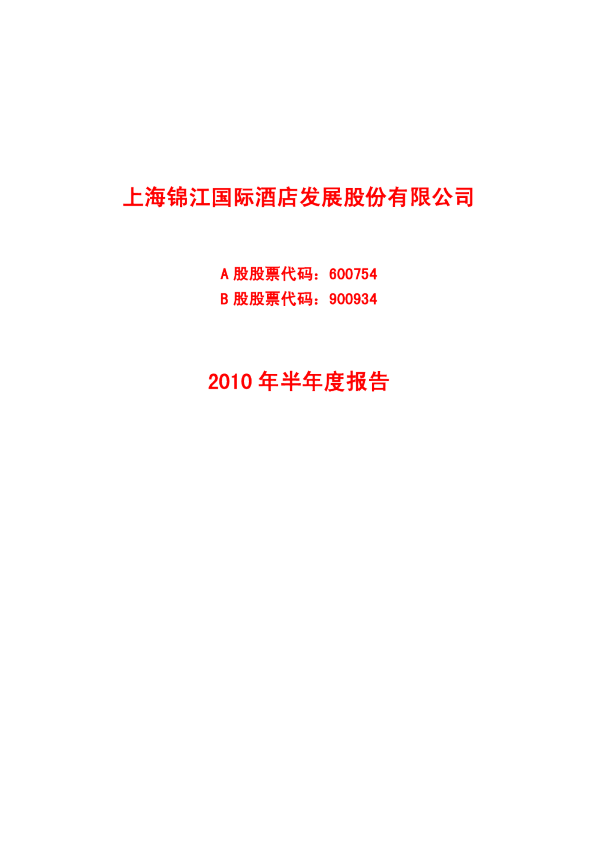 上海锦江国际酒店发展股份有限公司

A股股票代码：600754
B股股票代码：900934

2010年半年度报告